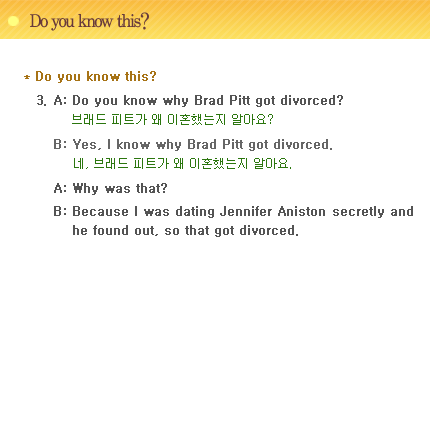 Do you know this?

* Do you know this?

3. A: Do you know why Brad Pitt got divorced?
브래드 피트가 왜 이혼했는지 알아요?

B: Yes, I know why Brad Pitt got divorced.
네, 브래드 피트가 왜 이혼했는지 알아요.

A: Why was that?

B: Because I was dating Jennifer Aniston secretly and he found out, so that got divorced.